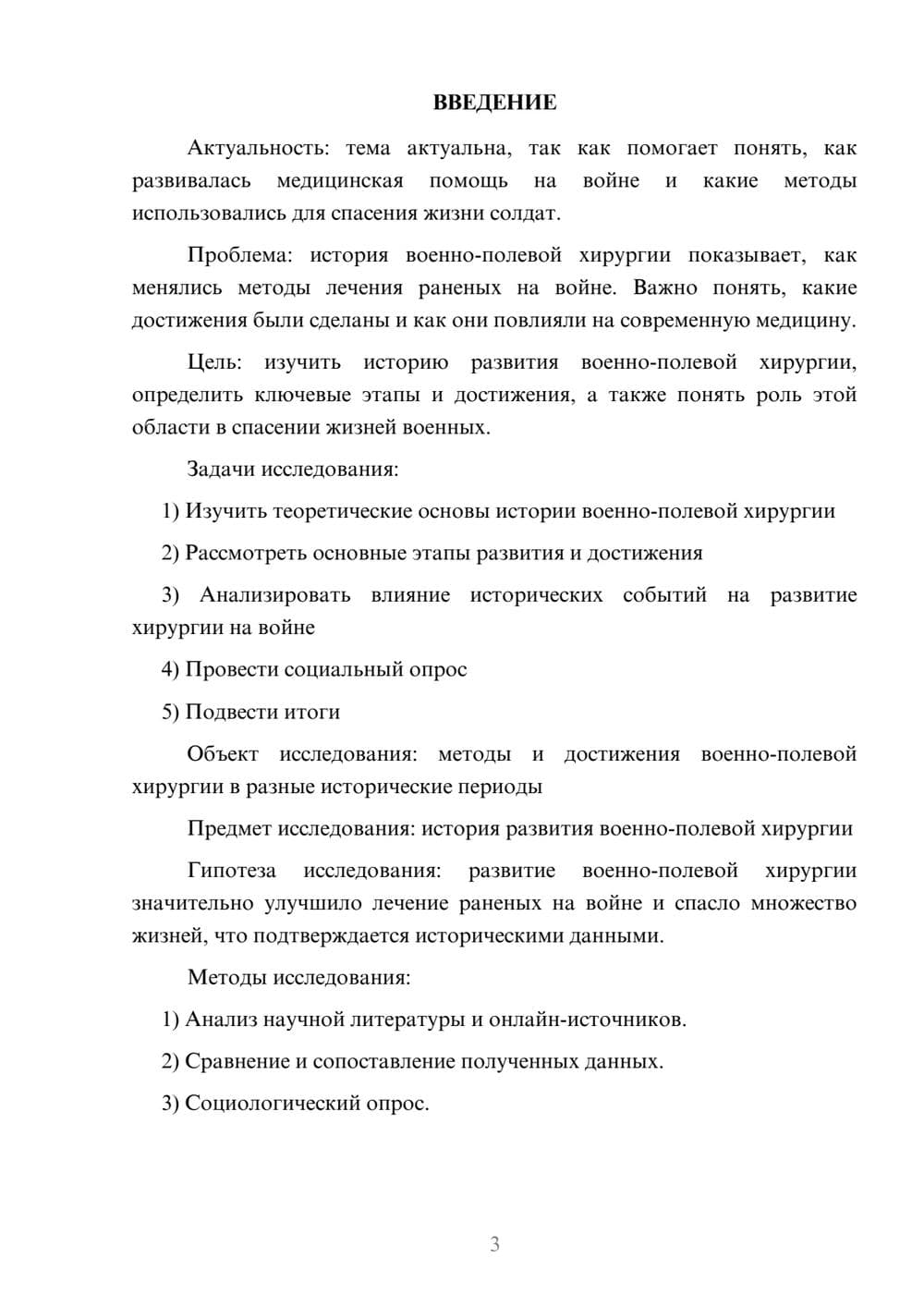 ВВЕДЕНИЕ

Актуальность: тема актуальна, так как помогает понять, как развивалась медицинская помощь на войне и какие методы использовались для спасения жизни солдат.

Проблема: история военно-полевой хирургии показывает, как менялись методы лечения раненых на войне. Важно понять, какие достижения были сделаны и как они повлияли на современную медицину.

Цель: изучить историю развития военно-полевой хирургии, определить ключевые этапы и достижения, а также понять роль этой области в спасении жизней военных.

Задачи исследования:

1) Изучить теоретические основы истории военно-полевой хирургии

2) Рассмотреть основные этапы развития и достижения

3) Анализировать влияние исторических событий на развитие хирургии на войне

4) Провести социальный опрос

5) Подвести итоги

Объект исследования: методы и достижения военно-полевой хирургии в разные исторические периоды

Предмет исследования: история развития военно-полевой хирургии

Гипотеза исследования: развитие военно-полевой хирургии значительно улучшило лечение раненых на войне и спасло множество жизней, что подтверждается историческими данными.

Методы исследования:

1) Анализ научной литературы и онлайн-источников.

2) Сравнение и сопоставление полученных данных.

3) Социологический опрос.

3